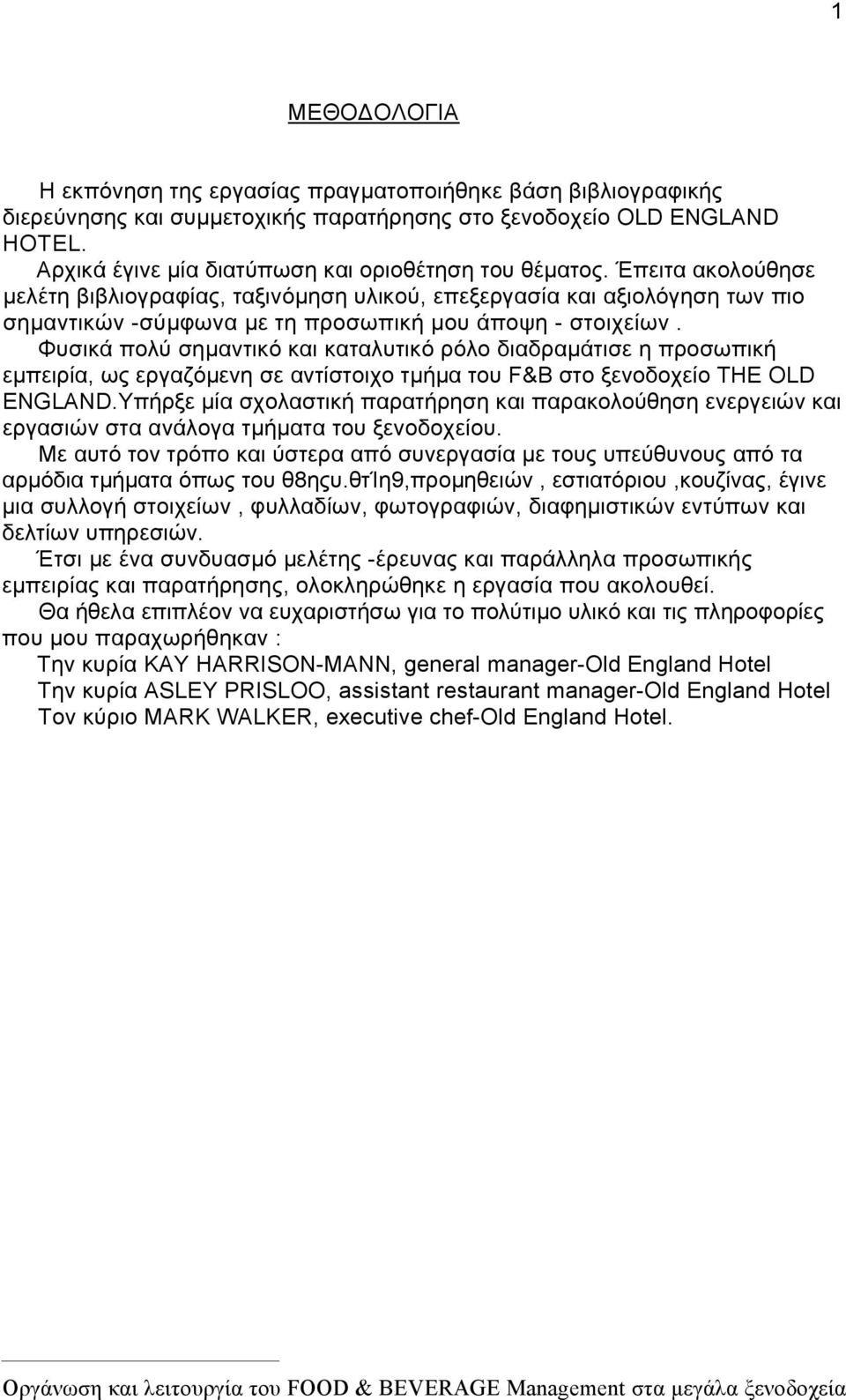 1

ΜΕΘΟΔΟΛΟΓΙΑ

Η εκπόνηση της εργασίας πραγματοποιήθηκε βάση βιβλιογραφικής διερεύνησης και συμμετοχικής παρατήρησης στο ξενοδοχείο OLD ENGLAND HOTEL.
Αρχικά έγινε μία διατύπωση και οριοθέτηση του θέματος. Έπειτα ακολούθησε μελέτη βιβλιογραφίας, ταξινόμηση υλικού, επεξεργασία και αξιολόγηση των πιο σημαντικών -σύμφωνα με τη προσωπική μου άποψη - στοιχείων .
Φυσικά πολύ σημαντικό και καταλυτικό ρόλο διαδραμάτισε η προσωπική εμπειρία, ως εργαζόμενη σε αντίστοιχο τμήμα του F&B στο ξενοδοχείο THE OLD ENGLAND.Υπήρξε μία σχολαστική παρατήρηση και παρακολούθηση ενεργειών και εργασιών στα ανάλογα τμήματα του ξενοδοχείου.
Με αυτό τον τρόπο και ύστερα από συνεργασία με τους υπεύθυνους από τα αρμόδια τμήματα όπως του θ8ηςυ.θτΊη9,προμηθειών , εστιατόριου ,κουζίνας, έγινε μια συλλογή στοιχείων , φυλλαδίων, φωτογραφιών, διαφημιστικών εντύπων και δελτίων υπηρεσιών.
Έτσι με ένα συνδυασμό μελέτης -έρευνας και παράλληλα προσωπικής εμπειρίας και παρατήρησης, ολοκληρώθηκε η εργασία που ακολουθεί.
Θα ήθελα επιπλέον να ευχαριστήσω για το πολύτιμο υλικό και τις πληροφορίες που μου παραχωρήθηκαν :
Την κυρία KAY HARRISON-MANN, general manager-Old England Hotel
Την κυρία ASLEY PRISLOO, assistant restaurant manager-Old England Hotel
Τον κύριο MARK WALKER, executive chef-Old England Hotel.

Οργάνωση και λειτουργία του FOOD & BEVERAGE Management στα μεγάλα ξενοδοχεία